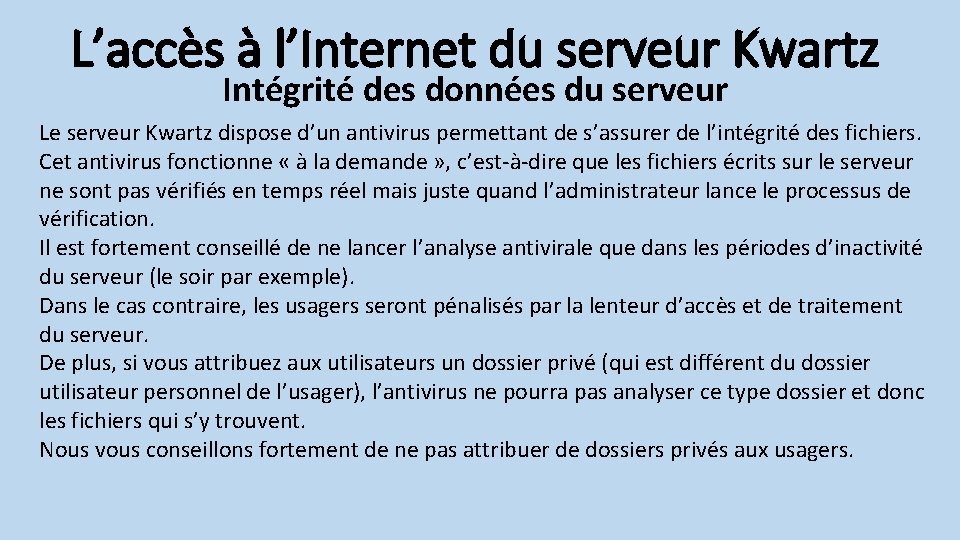 L'accès à l'Internet du serveur Kwartz

Intégrité des données du serveur

Le serveur Kwartz dispose d'un antivirus permettant de s'assurer de l'intégrité des fichiers. Cet antivirus fonctionne « à la demande », c'est-à-dire que les fichiers écrits sur le serveur ne sont pas vérifiés en temps réel mais juste quand l'administrateur lance le processus de vérification.

Il est fortement conseillé de ne lancer l'analyse antivirale que dans les périodes d'inactivité du serveur (le soir par exemple).

Dans le cas contraire, les usagers seront pénalisés par la lenteur d'accès et de traitement du serveur.

De plus, si vous attribuez aux utilisateurs un dossier privé (qui est différent du dossier utilisateur personnel de l'usager), l'antivirus ne pourra pas analyser ce type dossier et donc les fichiers qui s'y trouvent.

Nous vous conseillons fortement de ne pas attribuer de dossiers privés aux usagers.